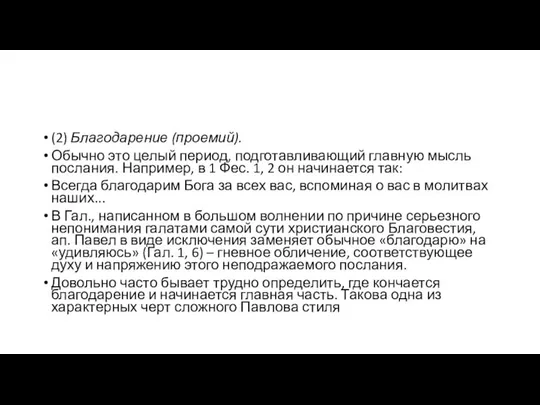 • (2) Благодарение (проемий).

• Обычно это целый период, подготавливающий главную мысль послания. Например, в 1 Фес. 1, 2 он начинается так:

• Всегда благодарим Бога за всех вас, вспоминая о вас в молитвах наших...

• В Гал., написанном в большом волнении по причине серьезного непонимания галатами самой сути христианского Благовестия, ап. Павел в виде исключения заменяет обычное «благодарю» на «удивляюсь» (Гал. 1, 6) – гневное обличение, соответствующее духу и напряжению этого неподражаемого послания.

• Довольно часто бывает трудно определить, где кончается благодарение и начинается главная часть. Такова одна из характерных черт сложного Павлова стиля